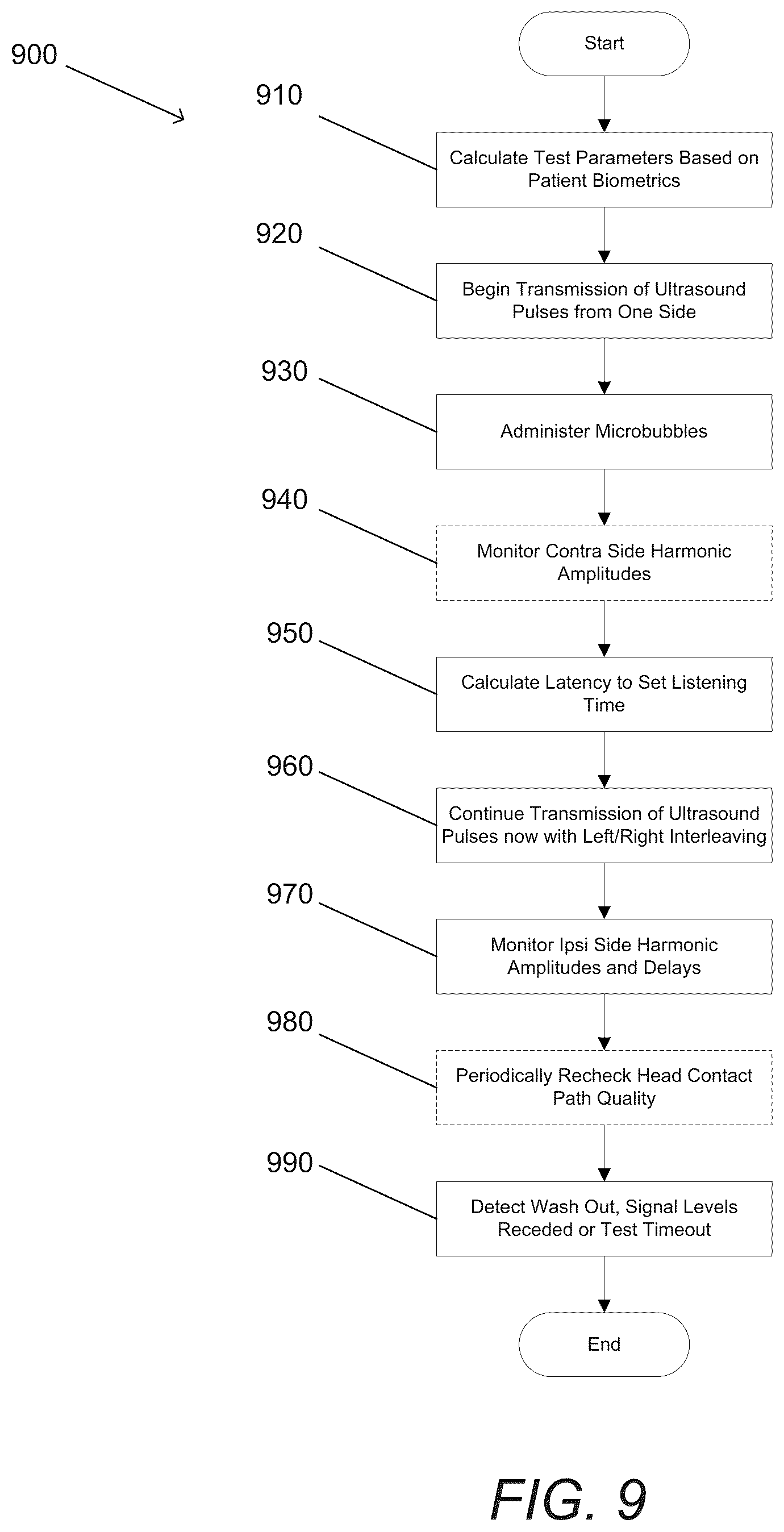 900

Start

910

Calculate Test Parameters Based on Patient Biometrics

920

Begin Transmission of Ultrasound Pulses from One Side

930

Administer Microbubbles

940

Monitor Contra Side Harmonic Amplitudes

950

Calculate Latency to Set Listening Time

960

Continue Transmission of Ultrasound Pulses now with Left/Right Interleaving

970

Monitor Ipsi Side Harmonic Amplitudes and Delays

980

Periodically Recheck Head Contact Path Quality

990

Detect Wash Out, Signal Levels Receded or Test Timeout

End

FIG. 9